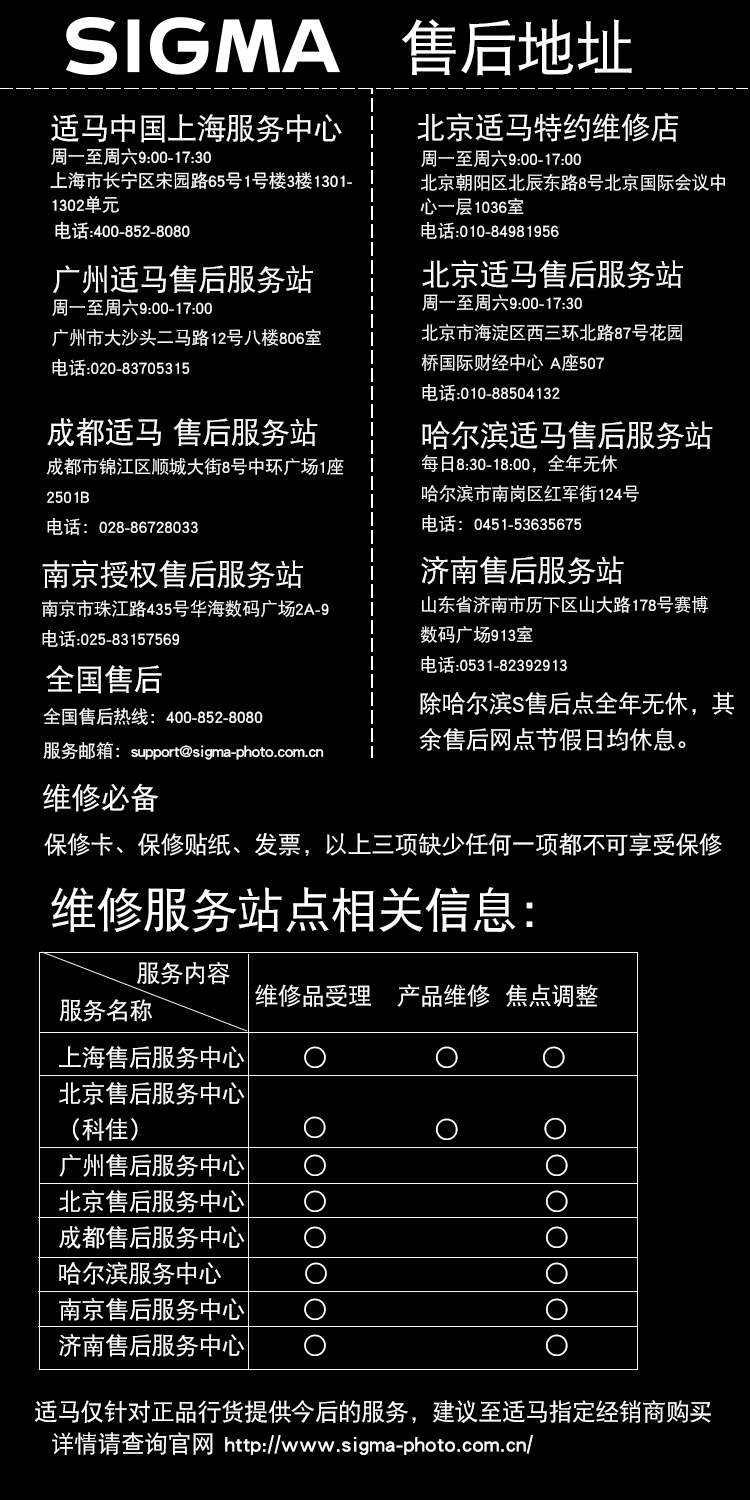 SIGMA 售后地址

适马中国上海服务中心
周一至周六9:00-17:30
上海市长宁区宋园路65号1号楼3楼1301-1302单元
电话:400-852-8080

广州适马售后服务站
周一至周六9:00-17:00
广州市大沙头二马路12号八楼806室
电话:020-83705315

成都适马 售后服务站
成都市锦江区顺城大街8号中环广场1座2501B
电话：028-86728033

南京授权售后服务站
南京市珠江路435号华海数码广场2A-9
电话:025-83157569

全国售后
全国售后热线：400-852-8080
服务邮箱：support@sigma-photo.com.cn

北京适马特约维修店
周一至周六9:00-17:00
北京朝阳区北辰东路8号北京国际会议中心一层1036室
电话:010-84981956

北京适马售后服务站
周一至周六9:00-17:30
北京市海淀区西三环北路87号花园桥国际财经中心 A座507
电话:010-88504132

哈尔滨适马售后服务站
每日8:30-18:00，全年无休
哈尔滨市南岗区红军街124号
电话：0451-53635675

济南售后服务站
山东省济南市历下区山大路178号赛博数码广场913室
电话:0531-82392913

除哈尔滨S售后点全年无休，其余售后网点节假日均休息。

维修必备
保修卡、保修贴纸、发票，以上三项缺少任何一项都不可享受保修

维修服务站点相关信息：

| 服务内容 / 服务名称 | 维修品受理 | 产品维修 | 焦点调整 |
|---|---|---|---|
| 上海售后服务中心 | ○ | ○ | ○ |
| 北京售后服务中心（科佳） | ○ | ○ | ○ |
| 广州售后服务中心 | ○ | | ○ |
| 北京售后服务中心 | ○ | | ○ |
| 成都售后服务中心 | ○ | | ○ |
| 哈尔滨服务中心 | ○ | | ○ |
| 南京售后服务中心 | ○ | | ○ |
| 济南售后服务中心 | ○ | | ○ |

适马仅针对正品行货提供今后的服务，建议至适马指定经销商购买
详情请查询官网 http://www.sigma-photo.com.cn/